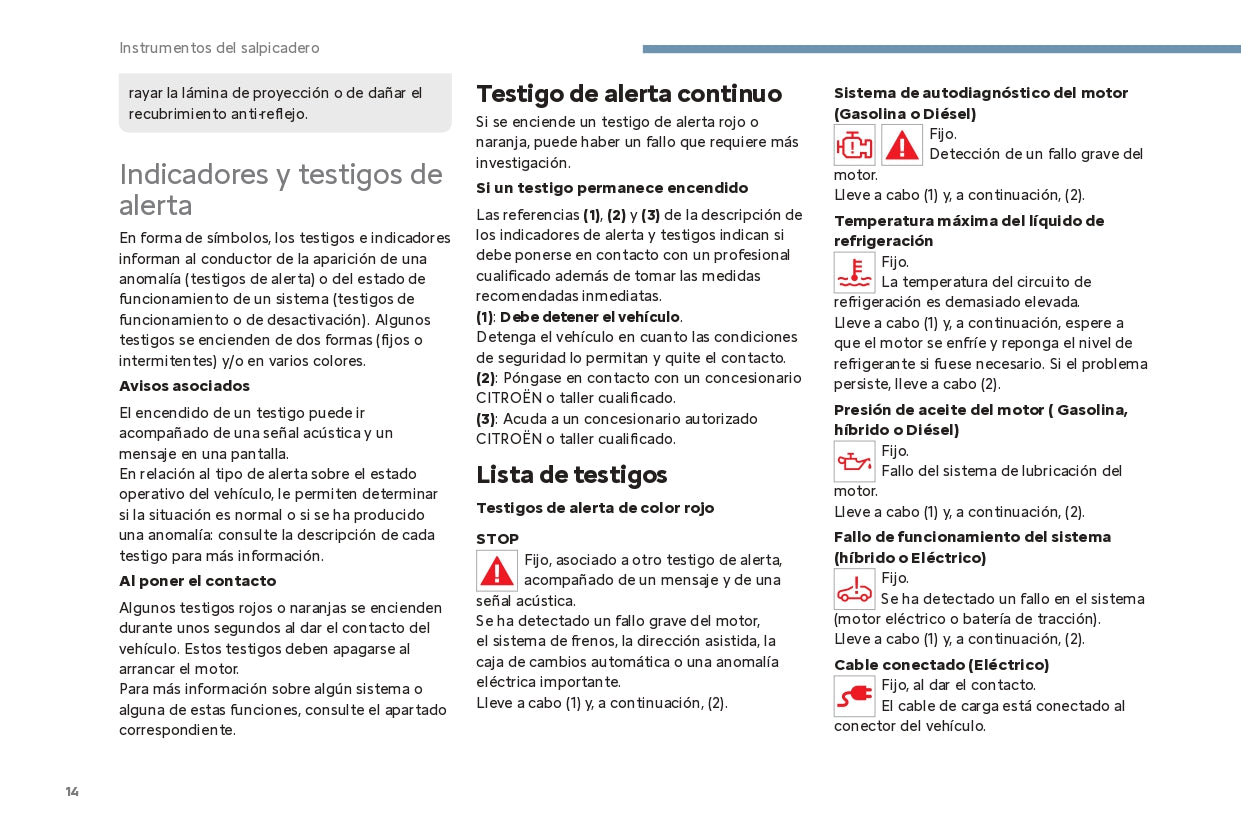 Instrumentos del salpicadero

rayar la lámina de proyección o de dañar el recubrimiento anti-reflejo.

Indicadores y testigos de alerta

En forma de símbolos, los testigos e indicadores informan al conductor de la aparición de una anomalía (testigos de alerta) o del estado de funcionamiento de un sistema (testigos de funcionamiento o de desactivación). Algunos testigos se encienden de dos formas (fijos o intermitentes) y/o en varios colores.

Avisos asociados

El encendido de un testigo puede ir acompañado de una señal acústica y un mensaje en una pantalla.
En relación al tipo de alerta sobre el estado operativo del vehículo, le permiten determinar si la situación es normal o si se ha producido una anomalía: consulte la descripción de cada testigo para más información.

Al poner el contacto

Algunos testigos rojos o naranjas se encienden durante unos segundos al dar el contacto del vehículo. Estos testigos deben apagarse al arrancar el motor.
Para más información sobre algún sistema o alguna de estas funciones, consulte el apartado correspondiente.

Testigo de alerta continuo

Si se enciende un testigo de alerta rojo o naranja, puede haber un fallo que requiere más investigación.

Si un testigo permanece encendido

Las referencias (1), (2) y (3) de la descripción de los indicadores de alerta y testigos indican si debe ponerse en contacto con un profesional cualificado además de tomar las medidas recomendadas inmediatas.
(1): Debe detener el vehículo.
Detenga el vehículo en cuanto las condiciones de seguridad lo permitan y quite el contacto.
(2): Póngase en contacto con un concesionario CITROËN o taller cualificado.
(3): Acuda a un concesionario autorizado CITROËN o taller cualificado.

Lista de testigos

Testigos de alerta de color rojo

STOP

Fijo, asociado a otro testigo de alerta, acompañado de un mensaje y de una señal acústica.
Se ha detectado un fallo grave del motor, el sistema de frenos, la dirección asistida, la caja de cambios automática o una anomalía eléctrica importante.
Lleve a cabo (1) y, a continuación, (2).

Sistema de autodiagnóstico del motor (Gasolina o Diésel)

Fijo.
Detección de un fallo grave del motor.
Lleve a cabo (1) y, a continuación, (2).

Temperatura máxima del líquido de refrigeración

Fijo.
La temperatura del circuito de refrigeración es demasiado elevada.
Lleve a cabo (1) y, a continuación, espere a que el motor se enfríe y reponga el nivel de refrigerante si fuese necesario. Si el problema persiste, lleve a cabo (2).

Presión de aceite del motor ( Gasolina, híbrido o Diésel)

Fijo.
Fallo del sistema de lubricación del motor.
Lleve a cabo (1) y, a continuación, (2).

Fallo de funcionamiento del sistema (híbrido o Eléctrico)

Fijo.
Se ha detectado un fallo en el sistema (motor eléctrico o batería de tracción).
Lleve a cabo (1) y, a continuación, (2).

Cable conectado (Eléctrico)

Fijo, al dar el contacto.
El cable de carga está conectado al conector del vehículo.

14